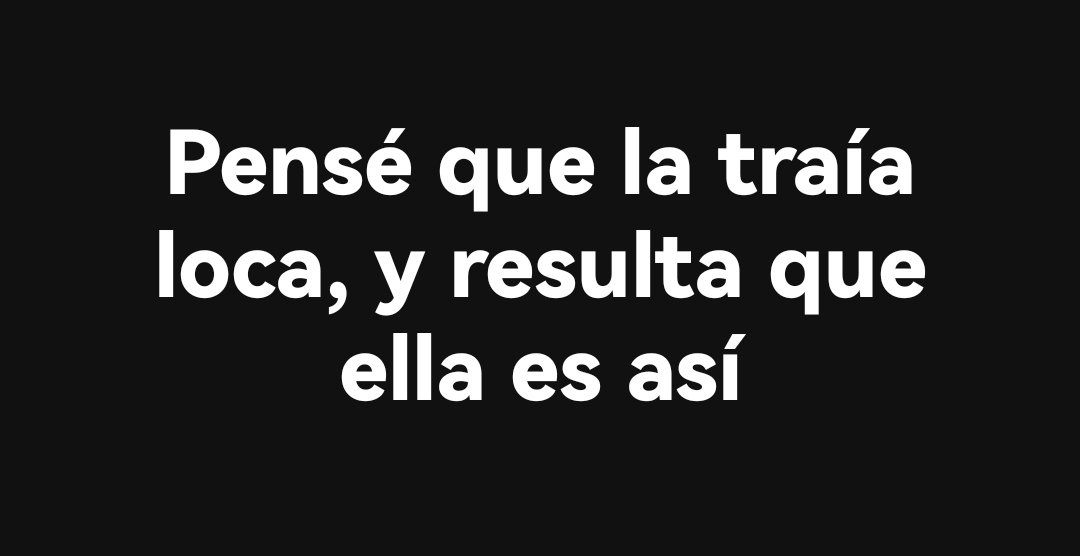 Pensé que la traía loca, y resulta que ella es así